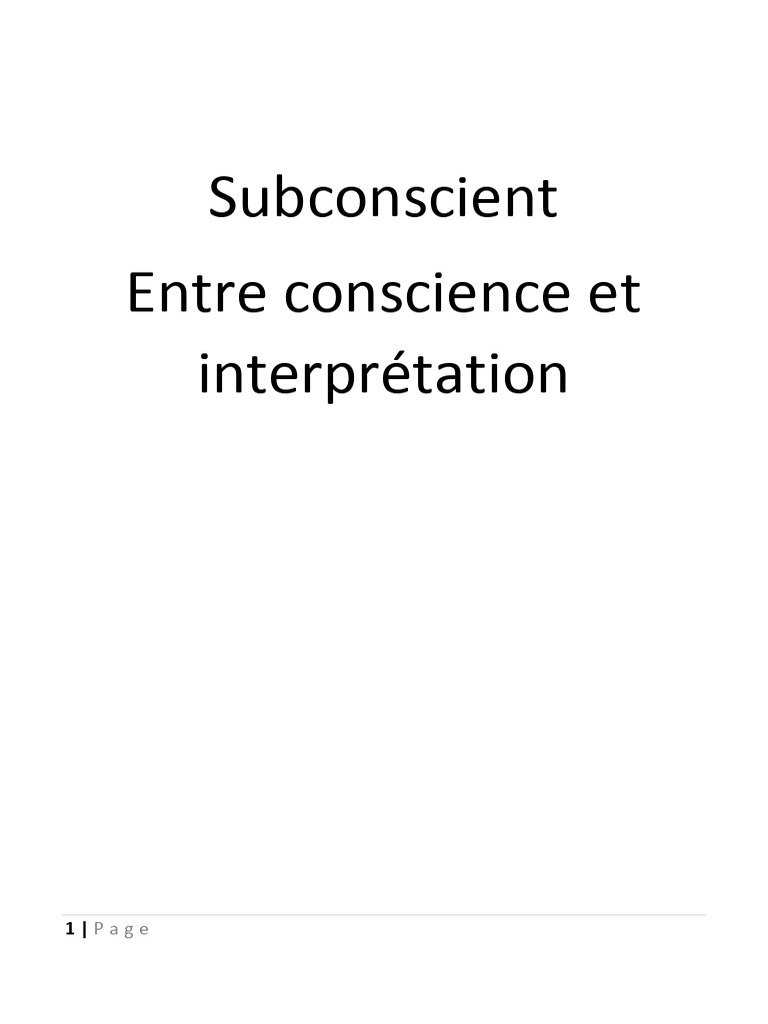 Subconscient
Entre conscience et interprétation

1 | P a g e